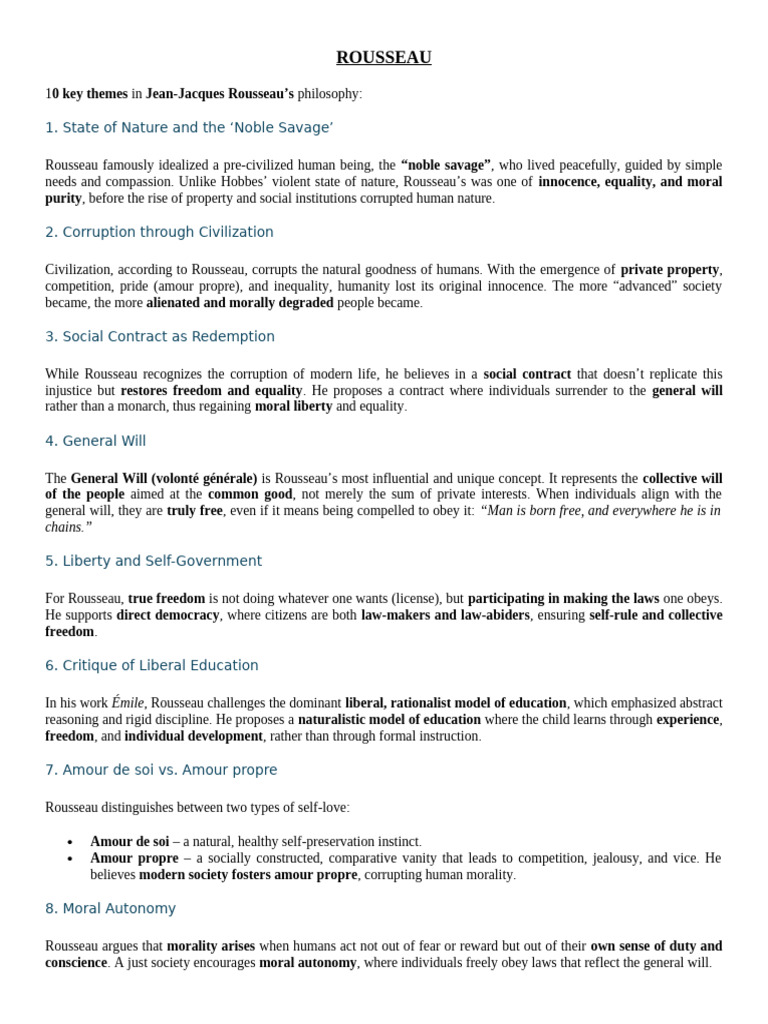 ROUSSEAU

10 key themes in Jean-Jacques Rousseau's philosophy:

1. State of Nature and the 'Noble Savage'

Rousseau famously idealized a pre-civilized human being, the "noble savage", who lived peacefully, guided by simple needs and compassion. Unlike Hobbes' violent state of nature, Rousseau's was one of innocence, equality, and moral purity, before the rise of property and social institutions corrupted human nature.

2. Corruption through Civilization

Civilization, according to Rousseau, corrupts the natural goodness of humans. With the emergence of private property, competition, pride (amour propre), and inequality, humanity lost its original innocence. The more "advanced" society became, the more alienated and morally degraded people became.

3. Social Contract as Redemption

While Rousseau recognizes the corruption of modern life, he believes in a social contract that doesn't replicate this injustice but restores freedom and equality. He proposes a contract where individuals surrender to the general will rather than a monarch, thus regaining moral liberty and equality.

4. General Will

The General Will (volonté générale) is Rousseau's most influential and unique concept. It represents the collective will of the people aimed at the common good, not merely the sum of private interests. When individuals align with the general will, they are truly free, even if it means being compelled to obey it: "Man is born free, and everywhere he is in chains."

5. Liberty and Self-Government

For Rousseau, true freedom is not doing whatever one wants (license), but participating in making the laws one obeys. He supports direct democracy, where citizens are both law-makers and law-abiders, ensuring self-rule and collective freedom.

6. Critique of Liberal Education

In his work Émile, Rousseau challenges the dominant liberal, rationalist model of education, which emphasized abstract reasoning and rigid discipline. He proposes a naturalistic model of education where the child learns through experience, freedom, and individual development, rather than through formal instruction.

7. Amour de soi vs. Amour propre

Rousseau distinguishes between two types of self-love:

• Amour de soi – a natural, healthy self-preservation instinct.
• Amour propre – a socially constructed, comparative vanity that leads to competition, jealousy, and vice. He believes modern society fosters amour propre, corrupting human morality.

8. Moral Autonomy

Rousseau argues that morality arises when humans act not out of fear or reward but out of their own sense of duty and conscience. A just society encourages moral autonomy, where individuals freely obey laws that reflect the general will.